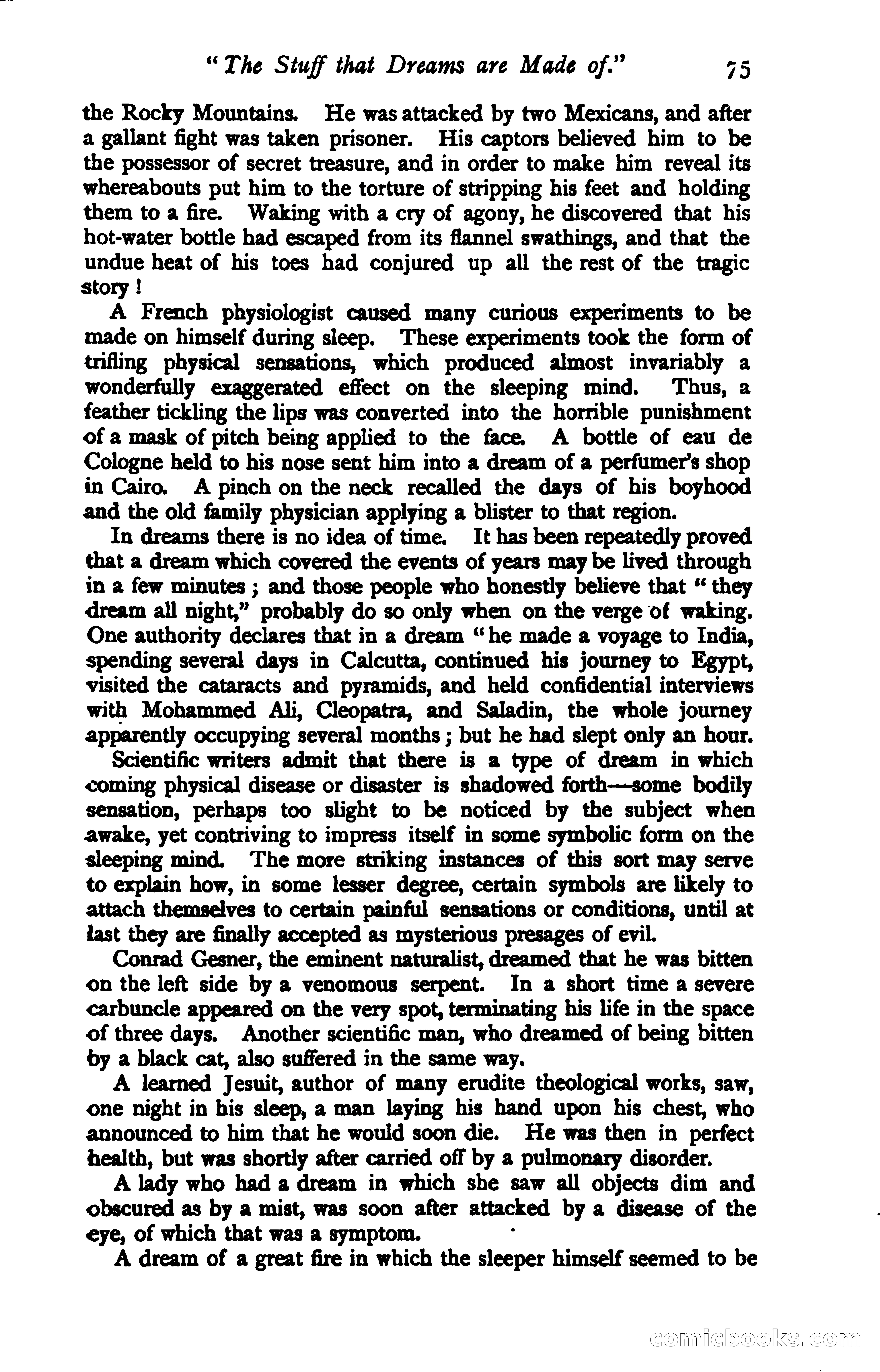 "The Stuff that Dreams are Made of." 75

the Rocky Mountains. He was attacked by two Mexicans, and after a gallant fight was taken prisoner. His captors believed him to be the possessor of secret treasure, and in order to make him reveal its whereabouts put him to the torture of stripping his feet and holding them to a fire. Waking with a cry of agony, he discovered that his hot-water bottle had escaped from its flannel swathings, and that the undue heat of his toes had conjured up all the rest of the tragic story!

A French physiologist caused many curious experiments to be made on himself during sleep. These experiments took the form of trifling physical sensations, which produced almost invariably a wonderfully exaggerated effect on the sleeping mind. Thus, a feather tickling the lips was converted into the horrible punishment of a mask of pitch being applied to the face. A bottle of eau de Cologne held to his nose sent him into a dream of a perfumer's shop in Cairo. A pinch on the neck recalled the days of his boyhood and the old family physician applying a blister to that region.

In dreams there is no idea of time. It has been repeatedly proved that a dream which covered the events of years may be lived through in a few minutes; and those people who honestly believe that "they dream all night," probably do so only when on the verge of waking. One authority declares that in a dream "he made a voyage to India, spending several days in Calcutta, continued his journey to Egypt, visited the cataracts and pyramids, and held confidential interviews with Mohammed Ali, Cleopatra, and Saladin, the whole journey apparently occupying several months; but he had slept only an hour.

Scientific writers admit that there is a type of dream in which coming physical disease or disaster is shadowed forth—some bodily sensation, perhaps too slight to be noticed by the subject when awake, yet contriving to impress itself in some symbolic form on the sleeping mind. The more striking instances of this sort may serve to explain how, in some lesser degree, certain symbols are likely to attach themselves to certain painful sensations or conditions, until at last they are finally accepted as mysterious presages of evil.

Conrad Gesner, the eminent naturalist, dreamed that he was bitten on the left side by a venomous serpent. In a short time a severe carbuncle appeared on the very spot, terminating his life in the space of three days. Another scientific man, who dreamed of being bitten by a black cat, also suffered in the same way.

A learned Jesuit, author of many erudite theological works, saw, one night in his sleep, a man laying his hand upon his chest, who announced to him that he would soon die. He was then in perfect health, but was shortly after carried off by a pulmonary disorder.

A lady who had a dream in which she saw all objects dim and obscured as by a mist, was soon after attacked by a disease of the eye, of which that was a symptom.

A dream of a great fire in which the sleeper himself seemed to be

comicbooks.com